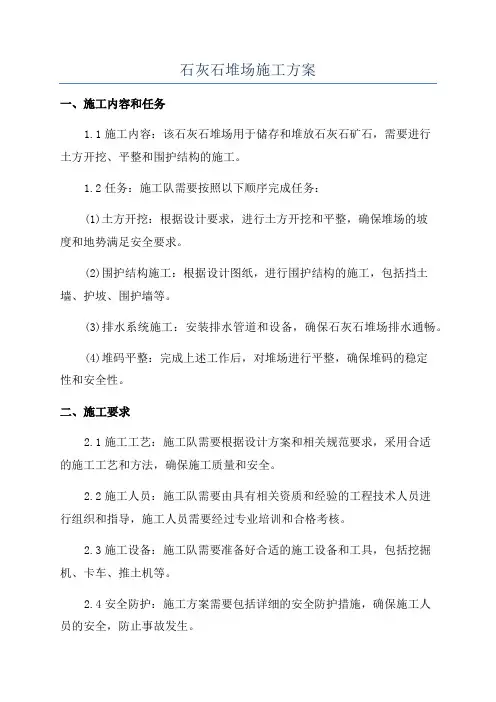 石灰石堆场施工方案

一、施工内容和任务

1.1 施工内容：该石灰石堆场用于储存和堆放石灰石矿石，需要进行土方开挖、平整和围护结构的施工。

1.2 任务：施工队需要按照以下顺序完成任务：

(1)土方开挖：根据设计要求，进行土方开挖和平整，确保堆场的坡度和地势满足安全要求。

(2)围护结构施工：根据设计图纸，进行围护结构的施工，包括挡土墙、护坡、围护墙等。

(3)排水系统施工：安装排水管道和设备，确保石灰石堆场排水通畅。

(4)堆码平整：完成上述工作后，对堆场进行平整，确保堆码的稳定性和安全性。

二、施工要求

2.1 施工工艺：施工队需要根据设计方案和相关规范要求，采用合适的施工工艺和方法，确保施工质量和安全。

2.2 施工人员：施工队需要由具有相关资质和经验的工程技术人员进行组织和指导，施工人员需要经过专业培训和合格考核。

2.3 施工设备：施工队需要准备好合适的施工设备和工具，包括挖掘机、卡车、推土机等。

2.4 安全防护：施工方案需要包括详细的安全防护措施，确保施工人员的安全，防止事故发生。